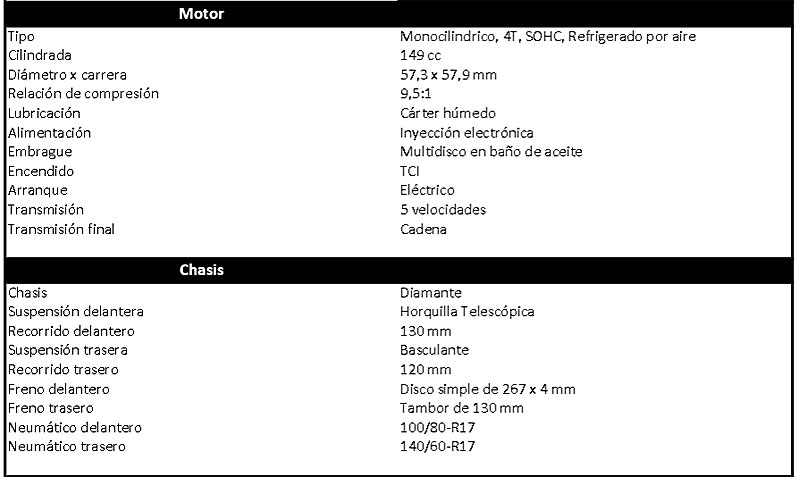 | Motor | |
|---|---|
| Tipo | Monocilindrico, 4T, SOHC, Refrigerado por aire |
| Cilindrada | 149 cc |
| Diámetro x carrera | 57,3 x 57,9 mm |
| Relación de compresión | 9,5:1 |
| Lubricación | Cárter húmedo |
| Alimentación | Inyección electrónica |
| Embrague | Multidisco en baño de aceite |
| Encendido | TCI |
| Arranque | Eléctrico |
| Transmisión | 5 velocidades |
| Transmisión final | Cadena |

| Chasis | |
|---|---|
| Chasis | Diamante |
| Suspensión delantera | Horquilla Telescópica |
| Recorrido delantero | 130 mm |
| Suspensión trasera | Basculante |
| Recorrido trasero | 120 mm |
| Freno delantero | Disco simple de 267 x 4 mm |
| Freno trasero | Tambor de 130 mm |
| Neumático delantero | 100/80-R17 |
| Neumático trasero | 140/60-R17 |